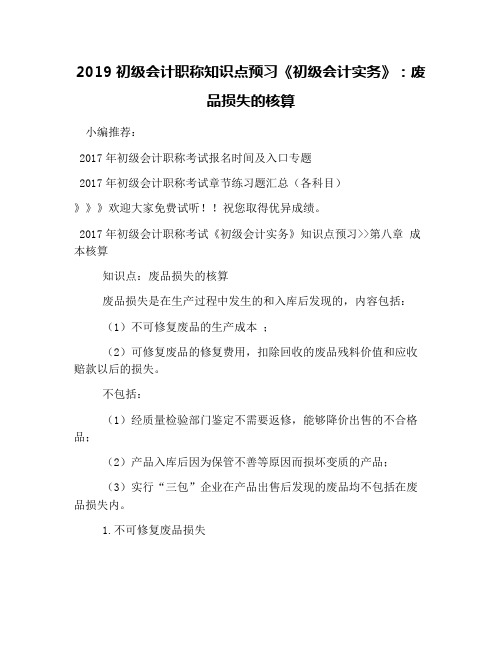 2019 初级会计职称知识点预习《初级会计实务》：废品损失的核算

小编推荐：

2017 年初级会计职称考试报名时间及入口专题

2017 年初级会计职称考试章节练习题汇总（各科目）

》》》欢迎大家免费试听！！祝您取得优异成绩。

2017 年初级会计职称考试《初级会计实务》知识点预习>>第八章 成本核算

知识点：废品损失的核算

废品损失是在生产过程中发生的和入库后发现的，内容包括：

（1）不可修复废品的生产成本 ；

（2）可修复废品的修复费用，扣除回收的废品残料价值和应收赔款以后的损失。

不包括：

（1）经质量检验部门鉴定不需要返修，能够降价出售的不合格品；

（2）产品入库后因为保管不善等原因而损坏变质的产品；

（3）实行“三包”企业在产品出售后发现的废品均不包括在废品损失内。

1.不可修复废品损失